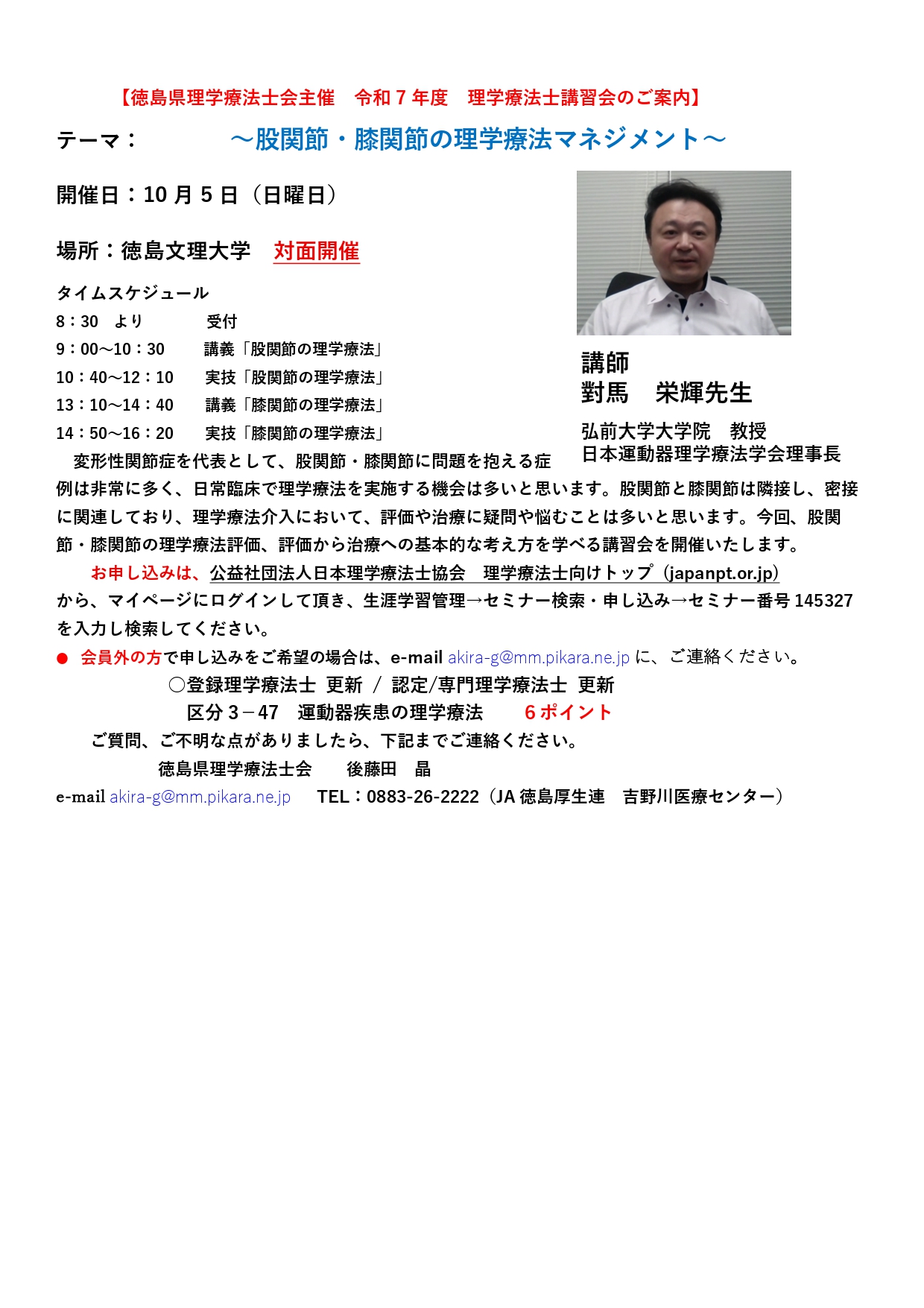 【徳島県理学療法士会主催　令和７年度　理学療法士講習会のご案内】

テーマ：　～股関節・膝関節の理学療法マネジメント～

開催日：10 月 5 日（日曜日）

場所：徳島文理大学　対面開催

タイムスケジュール
8：30　より　受付
9：00～10：30　講義「股関節の理学療法」
10：40～12：10　実技「股関節の理学療法」
13：10～14：40　講義「膝関節の理学療法」
14：50～16：20　実技「膝関節の理学療法」

講師
對馬　栄輝先生

弘前大学大学院　教授
日本運動器理学療法学会理事長

変形性関節症を代表として、股関節・膝関節に問題を抱える症例は非常に多く、日常臨床で理学療法を実施する機会は多いと思います。股関節と膝関節は隣接し、密接に関連しており、理学療法介入において、評価や治療に疑問や悩むことは多いと思います。今回、股関節・膝関節の理学療法評価、評価から治療への基本的な考え方を学べる講習会を開催いたします。

お申し込みは、公益社団法人日本理学療法士協会　理学療法士向けトップ（japanpt.or.jp）から、マイページにログインして頂き、生涯学習管理→セミナー検索・申し込み→セミナー番号 145327 を入力し検索してください。

● 会員外の方で申し込みをご希望の場合は、e-mail akira-g@mm.pikara.ne.jp に、ご連絡ください。

○登録理学療法士 更新 / 認定/専門理学療法士 更新
区分 3－47　運動器疾患の理学療法　6 ポイント

ご質問、ご不明な点がありましたら、下記までご連絡ください。
徳島県理学療法士会　後藤田　晶
e-mail akira-g@mm.pikara.ne.jp　TEL：0883-26-2222（JA 徳島厚生連　吉野川医療センター）